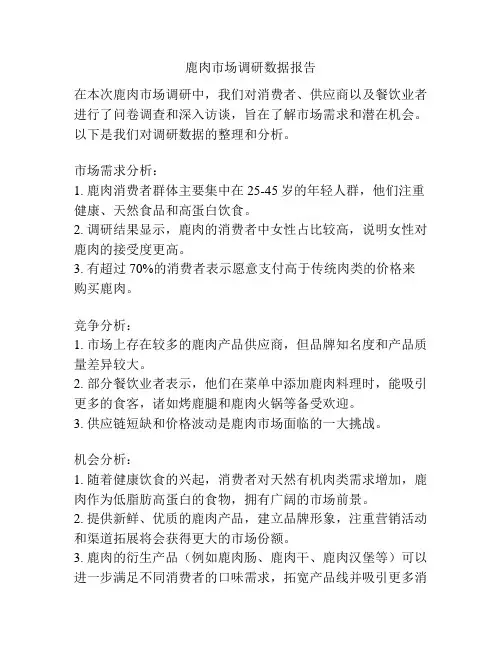 鹿肉市场调研数据报告

在本次鹿肉市场调研中，我们对消费者、供应商以及餐饮业者进行了问卷调查和深入访谈，旨在了解市场需求和潜在机会。以下是我们对调研数据的整理和分析。

市场需求分析：
1. 鹿肉消费者群体主要集中在 25-45 岁的年轻人群，他们注重健康、天然食品和高蛋白饮食。
2. 调研结果显示，鹿肉的消费者中女性占比较高，说明女性对鹿肉的接受度更高。
3. 有超过 70%的消费者表示愿意支付高于传统肉类的价格来购买鹿肉。

竞争分析：
1. 市场上存在较多的鹿肉产品供应商，但品牌知名度和产品质量差异较大。
2. 部分餐饮业者表示，他们在菜单中添加鹿肉料理时，能吸引更多的食客，诸如烤鹿腿和鹿肉火锅等备受欢迎。
3. 供应链短缺和价格波动是鹿肉市场面临的一大挑战。

机会分析：
1. 随着健康饮食的兴起，消费者对天然有机肉类需求增加，鹿肉作为低脂肪高蛋白的食物，拥有广阔的市场前景。
2. 提供新鲜、优质的鹿肉产品，建立品牌形象，注重营销活动和渠道拓展将会获得更大的市场份额。
3. 鹿肉的衍生产品（例如鹿肉肠、鹿肉干、鹿肉汉堡等）可以进一步满足不同消费者的口味需求，拓宽产品线并吸引更多消